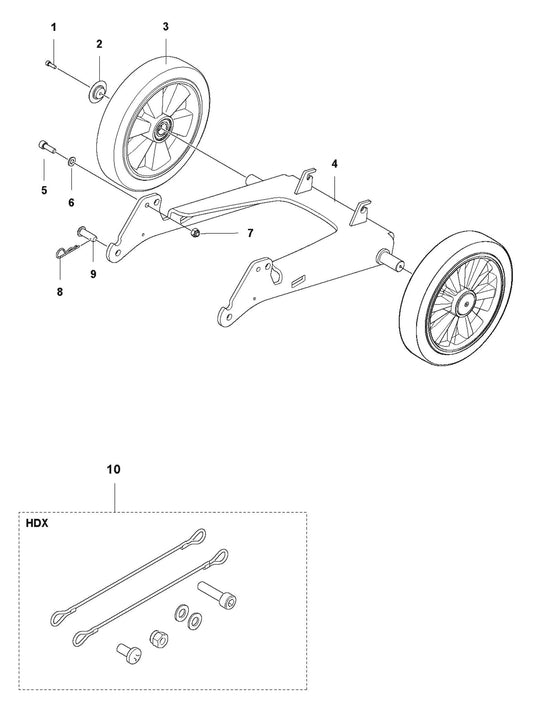 1
2
3
4
5
6
7
8
9
10
HDX